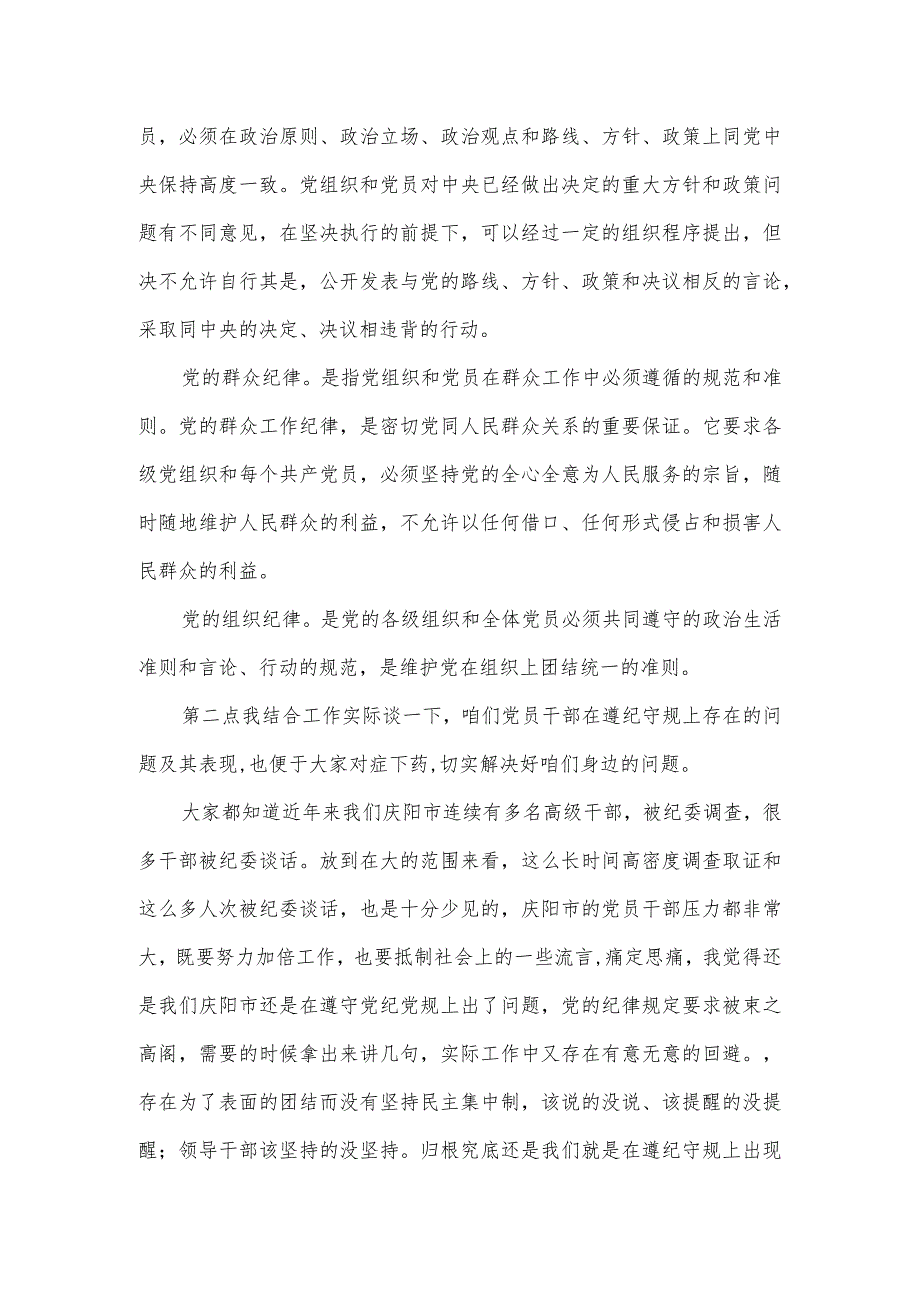 员，必须在政治原则、政治立场、政治观点和路线、方针、政策上同党中央保持高度一致。党组织和党员对中央已经做出决定的重大方针和政策问题有不同意见，在坚决执行的前提下，可以经过一定的组织程序提出，但决不允许自行其是，公开发表与党的路线、方针、政策和决议相反的言论，采取同中央的决定、决议相违背的行动。

党的群众纪律。是指党组织和党员在群众工作中必须遵循的规范和准则。党的群众工作纪律，是密切党同人民群众关系的重要保证。它要求各级党组织和每个共产党员，必须坚持党的全心全意为人民服务的宗旨，随时随地维护人民群众的利益，不允许以任何借口、任何形式侵占和损害人民群众的利益。

党的组织纪律。是党的各级组织和全体党员必须共同遵守的政治生活准则和言论、行动的规范，是维护党在组织上团结统一的准则。

第二点我结合工作实际谈一下，咱们党员干部在遵纪守规上存在的问题及其表现,也便于大家对症下药,切实解决好咱们身边的问题。

大家都知道近年来我们庆阳市连续有多名高级干部，被纪委调查，很多干部被纪委谈话。放到在大的范围来看，这么长时间高密度调查取证和这么多人次被纪委谈话，也是十分少见的，庆阳市的党员干部压力都非常大，既要努力加倍工作，也要抵制社会上的一些流言,痛定思痛，我觉得还是我们庆阳市还是在遵守党纪党规上出了问题，党的纪律规定要求被束之高阁，需要的时候拿出来讲几句，实际工作中又存在有意无意的回避。，存在为了表面的团结而没有坚持民主集中制，该说的没说、该提醒的没提醒；领导干部该坚持的没坚持。归根究底还是我们就是在遵纪守规上出现